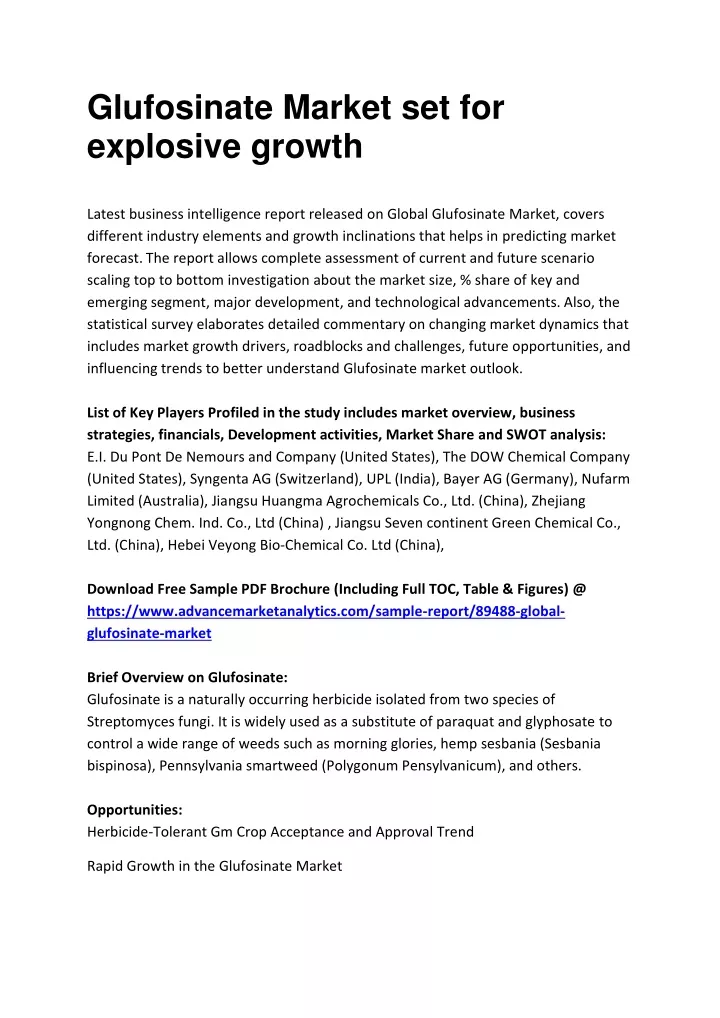 Glufosinate Market set for explosive growth

Latest business intelligence report released on Global Glufosinate Market, covers different industry elements and growth inclinations that helps in predicting market forecast. The report allows complete assessment of current and future scenario scaling top to bottom investigation about the market size, % share of key and emerging segment, major development, and technological advancements. Also, the statistical survey elaborates detailed commentary on changing market dynamics that includes market growth drivers, roadblocks and challenges, future opportunities, and influencing trends to better understand Glufosinate market outlook.

List of Key Players Profiled in the study includes market overview, business strategies, financials, Development activities, Market Share and SWOT analysis:
E.I. Du Pont De Nemours and Company (United States), The DOW Chemical Company (United States), Syngenta AG (Switzerland), UPL (India), Bayer AG (Germany), Nufarm Limited (Australia), Jiangsu Huangma Agrochemicals Co., Ltd. (China), Zhejiang Yongnong Chem. Ind. Co., Ltd (China) , Jiangsu Seven continent Green Chemical Co., Ltd. (China), Hebei Veyong Bio-Chemical Co. Ltd (China),

Download Free Sample PDF Brochure (Including Full TOC, Table & Figures) @ https://www.advancemarketanalytics.com/sample-report/89488-global-glufosinate-market

Brief Overview on Glufosinate:
Glufosinate is a naturally occurring herbicide isolated from two species of Streptomyces fungi. It is widely used as a substitute of paraquat and glyphosate to control a wide range of weeds such as morning glories, hemp sesbania (Sesbania bispinosa), Pennsylvania smartweed (Polygonum Pensylvanicum), and others.

Opportunities:
Herbicide-Tolerant Gm Crop Acceptance and Approval Trend

Rapid Growth in the Glufosinate Market